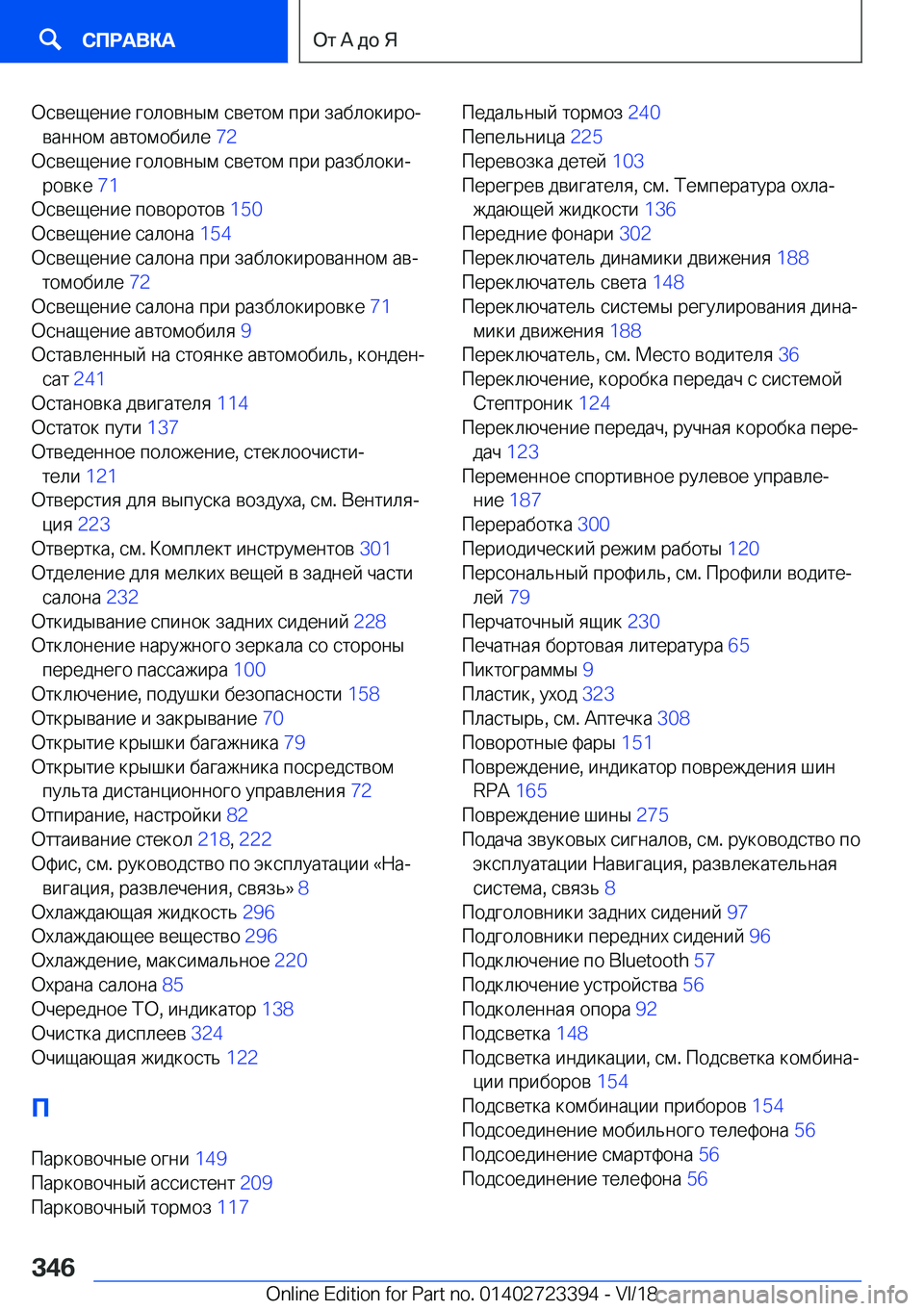 СПРАВКА

От А до Я

Освещение головным светом при заблокированном автомобиле 72
Освещение головным светом при разблокировке 71
Освещение поворотов 150
Освещение салона 154
Освещение салона при заблокированном автомобиле 72
Освещение салона при разблокировке 71
Оснащение автомобиля 9
Оставленный на стоянке автомобиль, конденсат 241
Остановка двигателя 114
Остаток пути 137
Отведенное положение, стеклоочистители 121
Отверстия для выпуска воздуха, см. Вентиляция 223
Отвертка, см. Комплект инструментов 301
Отделение для мелких вещей в задней части салона 232
Откидывание спинок задних сидений 228
Отклонение наружного зеркала со стороны переднего пассажира 100
Отключение, подушки безопасности 158
Открывание и закрывание 70
Открытие крышки багажника 79
Открытие крышки багажника посредством пульта дистанционного управления 72
Отпирание, настройки 82
Оттаивание стекол 218, 222
Офис, см. руководство по эксплуатации «Навигация, развлечения, связь» 8
Охлаждающая жидкость 296
Охлаждающее вещество 296
Охлаждение, максимальное 220
Охрана салона 85
Очередное ТО, индикатор 138
Очистка дисплеев 324
Очищающая жидкость 122

П

Парковочные огни 149
Парковочный ассистент 209
Парковочный тормоз 117

Педальный тормоз 240
Пепельница 225
Перевозка детей 103
Перегрев двигателя, см. Температура охлаждающей жидкости 136
Передние фонари 302
Переключатель динамики движения 188
Переключатель света 148
Переключатель системы регулирования динамики движения 188
Переключатель, см. Место водителя 36
Переключение, коробка передач с системой Стептроник 124
Переключение передач, ручная коробка передач 123
Переменное спортивное рулевое управление 187
Переработка 300
Периодический режим работы 120
Персональный профиль, см. Профили водителей 79
Перчаточный ящик 230
Печатная бортовая литература 65
Пиктограммы 9
Пластик, уход 323
Пластырь, см. Аптечка 308
Поворотные фары 151
Повреждение, индикатор повреждения шин RPA 165
Повреждение шины 275
Подача звуковых сигналов, см. руководство по эксплуатации Навигация, развлекательная система, связь 8
Подголовники задних сидений 97
Подголовники передних сидений 96
Подключение по Bluetooth 57
Подключение устройства 56
Подколенная опора 92
Подсветка 148
Подсветка индикации, см. Подсветка комбинации приборов 154
Подсветка комбинации приборов 154
Подсоединение мобильного телефона 56
Подсоединение смартфона 56
Подсоединение телефона 56

346

Online Edition for Part no. 01402723394 - VI/18 carmanualsonline.info